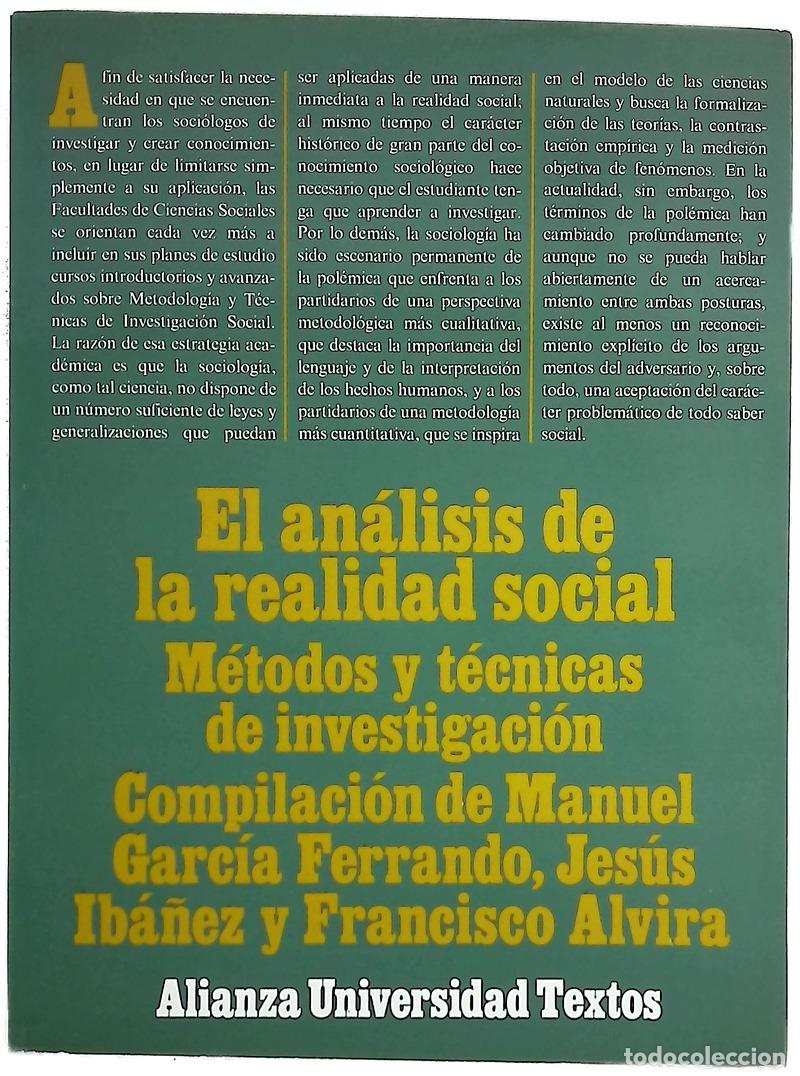 A fin de satisfacer la necesidad en que se encuentran los sociólogos de investigar y crear conocimientos, en lugar de limitarse simplemente a su aplicación, las Facultades de Ciencias Sociales se orientan cada vez más a incluir en sus planes de estudio cursos introductorios y avanzados sobre Metodología y Técnicas de Investigación Social. La razón de esa estrategia académica es que la sociología, como tal ciencia, no dispone de un número suficiente de leyes y generalizaciones que puedan ser aplicadas de una manera inmediata a la realidad social; al mismo tiempo el carácter histórico de gran parte del conocimiento sociológico hace necesario que el estudiante tenga que aprender a investigar. Por lo demás, la sociología ha sido escenario permanente de la polémica que enfrenta a los partidarios de una perspectiva metodológica más cualitativa, que destaca la importancia del lenguaje y de la interpretación de los hechos humanos, y a los partidarios de una metodología más cuantitativa, que se inspira en el modelo de las ciencias naturales y busca la formalización de las teorías, la contrastación empírica y la medición objetiva de fenómenos. En la actualidad, sin embargo, los términos de la polémica han cambiado profundamente; y aunque no se pueda hablar abiertamente de un acercamiento entre ambas posturas, existe al menos un reconocimiento explícito de los argumentos del adversario y, sobre todo, una aceptación del carácter problemático de todo saber social.

El análisis de la realidad social
Métodos y técnicas de investigación
Compilación de Manuel García Ferrando, Jesús Ibáñez y Francisco Alvira

Alianza Universidad Textos

todocoleccion